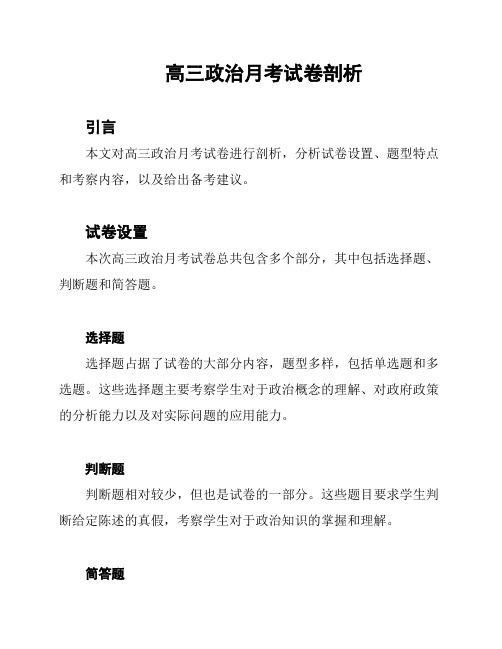 高三政治月考试卷剖析

引言

本文对高三政治月考试卷进行剖析，分析试卷设置、题型特点和考察内容，以及给出备考建议。

试卷设置

本次高三政治月考试卷总共包含多个部分，其中包括选择题、判断题和简答题。

选择题

选择题占据了试卷的大部分内容，题型多样，包括单选题和多选题。这些选择题主要考察学生对于政治概念的理解、对政府政策的分析能力以及对实际问题的应用能力。

判断题

判断题相对较少，但也是试卷的一部分。这些题目要求学生判断给定陈述的真假，考察学生对于政治知识的掌握和理解。

简答题